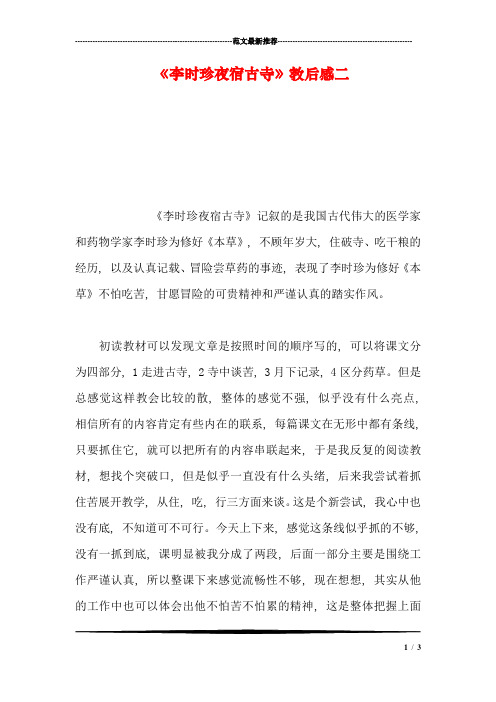 范文最新推荐

《李时珍夜宿古寺》教后感二

《李时珍夜宿古寺》记叙的是我国古代伟大的医学家和药物学家李时珍为修好《本草》，不顾年岁大，住破寺、吃干粮的经历，以及认真记载、冒险尝草药的事迹，表现了李时珍为修好《本草》不怕吃苦，甘愿冒险的可贵精神和严谨认真的踏实作风。

初读教材可以发现文章是按照时间的顺序写的，可以将课文分为四部分，1走进古寺，2寺中谈苦，3月下记录，4区分药草。但是总感觉这样教会比较的散，整体的感觉不强，似乎没有什么亮点，相信所有的内容肯定有些内在的联系，每篇课文在无形中都有条线，只要抓住它，就可以把所有的内容串联起来，于是我反复的阅读教材，想找个突破口，但是似乎一直没有什么头绪，后来我尝试着抓住苦展开教学，从住，吃，行三方面来谈。这是个新尝试，我心中也没有底，不知道可不可行。今天上下来，感觉这条线似乎抓的不够，没有一抓到底，课明显被我分成了两段，后面一部分主要是围绕工作严谨认真，所以整课下来感觉流畅性不够，现在想想，其实从他的工作中也可以体会出他不怕苦不怕累的精神，这是整体把握上面

1 / 3